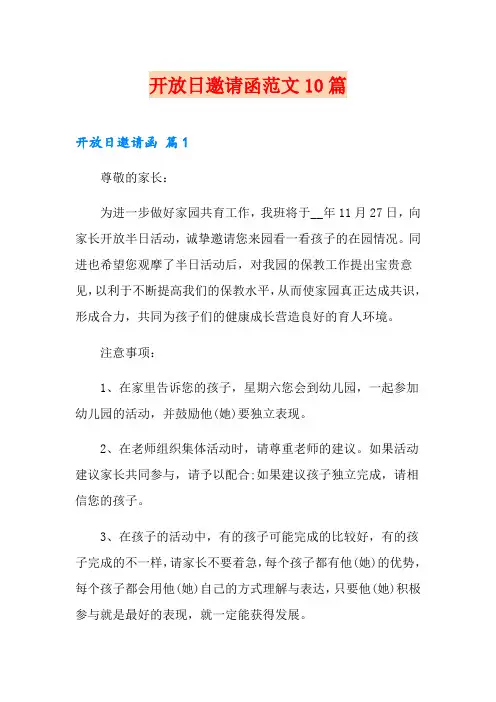 开放日邀请函范文10篇

开放日邀请函 篇1

尊敬的家长：

为进一步做好家园共育工作，我班将于__年11月27日，向家长开放半日活动，诚挚邀请您来园看一看孩子的在园情况。同进也希望您观摩了半日活动后，对我园的保教工作提出宝贵意见，以利于不断提高我们的保教水平，从而使家园真正达成共识，形成合力，共同为孩子们的健康成长营造良好的育人环境。

注意事项：

1、在家里告诉您的孩子，星期六您会到幼儿园，一起参加幼儿园的活动，并鼓励他(她)要独立表现。

2、在老师组织集体活动时，请尊重老师的建议。如果活动建议家长共同参与，请予以配合;如果建议孩子独立完成，请相信您的孩子。

3、在孩子的活动中，有的孩子可能完成的比较好，有的孩子完成的不一样，请家长不要着急，每个孩子都有他(她)的优势，每个孩子都会用他(她)自己的方式理解与表达，只要他(她)积极参与就是最好的表现，就一定能获得发展。